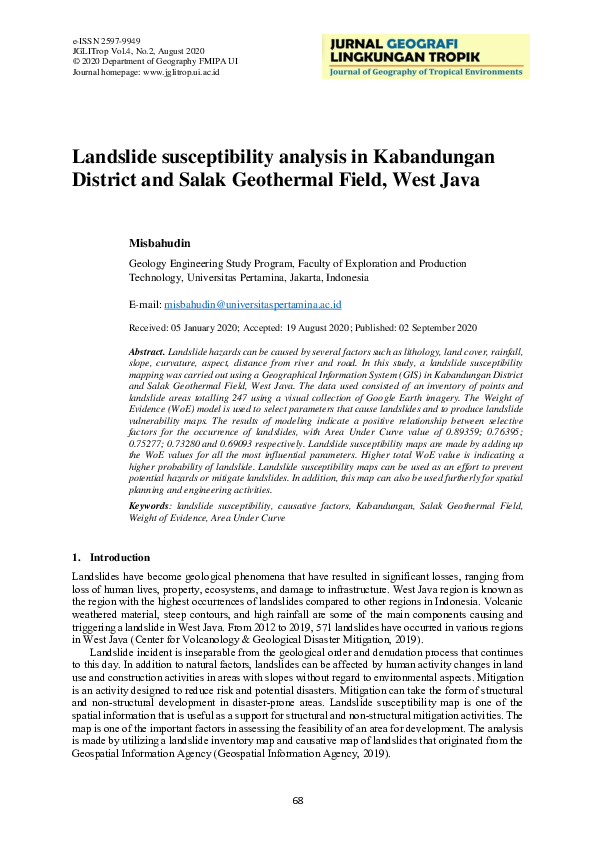 e-ISSN 2597-9949
JGLITrop Vol.4, No.2, August 2020
© 2020 Department of Geography FMIPA UI
Journal homepage: www.jglitrop.ui.ac.id

JURNAL GEOGRAFI
LINGKUNGAN TROPIK
Journal of Geography of Tropical Environments

Landslide susceptibility analysis in Kabandungan District and Salak Geothermal Field, West Java

Misbahudin

Geology Engineering Study Program, Faculty of Exploration and Production Technology, Universitas Pertamina, Jakarta, Indonesia

E-mail: misbahudin@universitaspertamina.ac.id

Received: 05 January 2020; Accepted: 19 August 2020; Published: 02 September 2020

Abstract. Landslide hazards can be caused by several factors such as lithology, land cover, rainfall, slope, curvature, aspect, distance from river and road. In this study, a landslide susceptibility mapping was carried out using a Geographical Information System (GIS) in Kabandungan District and Salak Geothermal Field, West Java. The data used consisted of an inventory of points and landslide areas totalling 247 using a visual collection of Google Earth imagery. The Weight of Evidence (WoE) model is used to select parameters that cause landslides and to produce landslide vulnerability maps. The results of modeling indicate a positive relationship between selective factors for the occurrence of landslides, with Area Under Curve value of 0.89359; 0.76395; 0.75277; 0.73280 and 0.69093 respectively. Landslide susceptibility maps are made by adding up the WoE values for all the most influential parameters. Higher total WoE value is indicating a higher probability of landslide. Landslide susceptibility maps can be used as an effort to prevent potential hazards or mitigate landslides. In addition, this map can also be used furtherly for spatial planning and engineering activities.

Keywords: landslide susceptibility, causative factors, Kabandungan, Salak Geothermal Field, Weight of Evidence, Area Under Curve

1. Introduction

Landslides have become geological phenomena that have resulted in significant losses, ranging from loss of human lives, property, ecosystems, and damage to infrastructure. West Java region is known as the region with the highest occurrences of landslides compared to other regions in Indonesia. Volcanic weathered material, steep contours, and high rainfall are some of the main components causing and triggering a landslide in West Java. From 2012 to 2019, 571 landslides have occurred in various regions in West Java (Center for Volcanology & Geological Disaster Mitigation, 2019).

Landslide incident is inseparable from the geological order and denudation process that continues to this day. In addition to natural factors, landslides can be affected by human activity changes in land use and construction activities in areas with slopes without regard to environmental aspects. Mitigation is an activity designed to reduce risk and potential disasters. Mitigation can take the form of structural and non-structural development in disaster-prone areas. Landslide susceptibility map is one of the spatial information that is useful as a support for structural and non-structural mitigation activities. The map is one of the important factors in assessing the feasibility of an area for development. The analysis is made by utilizing a landslide inventory map and causative map of landslides that originated from the Geospatial Information Agency (Geospatial Information Agency, 2019).

68